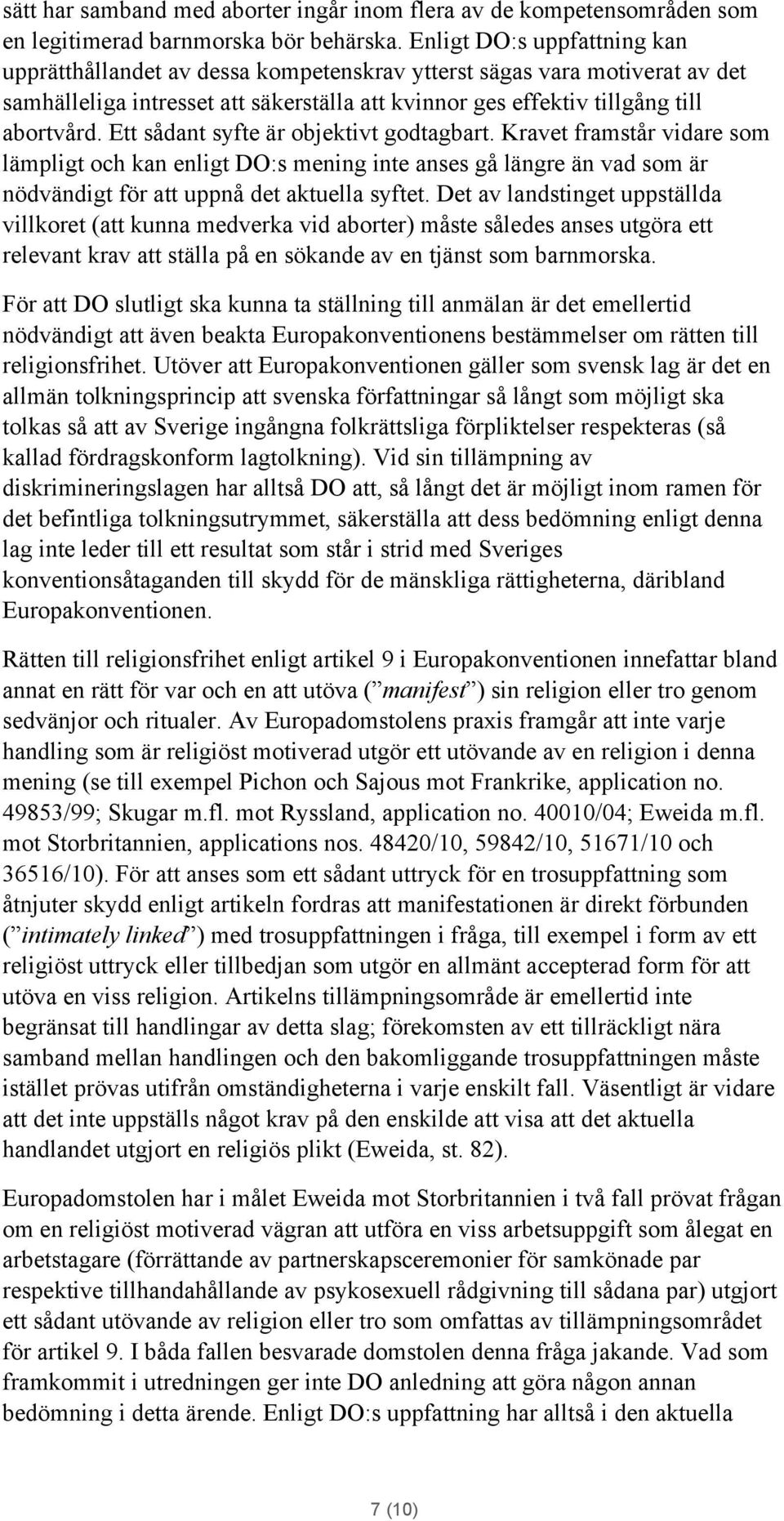 sätt har samband med aborter ingår inom flera av de kompetensområden som en legitimerad barnmorska bör behärska. Enligt DO:s uppfattning kan upprätthållandet av dessa kompetenskrav ytterst sägas vara motiverat av det samhälleliga intresset att säkerställa att kvinnor ges effektiv tillgång till abortvård. Ett sådant syfte är objektivt godtagbart. Kravet framstår vidare som lämpligt och kan enligt DO:s mening inte anses gå längre än vad som är nödvändigt för att uppnå det aktuella syftet. Det av landstinget uppställda villkoret (att kunna medverka vid aborter) måste således anses utgöra ett relevant krav att ställa på en sökande av en tjänst som barnmorska.

För att DO slutligt ska kunna ta ställning till anmälan är det emellertid nödvändigt att även beakta Europakonventionens bestämmelser om rätten till religionsfrihet. Utöver att Europakonventionen gäller som svensk lag är det en allmän tolkningsprincip att svenska författningar så långt som möjligt ska tolkas så att av Sverige ingångna folkrättsliga förpliktelser respekteras (så kallad fördragskonform lagtolkning). Vid sin tillämpning av diskrimineringslagen har alltså DO att, så långt det är möjligt inom ramen för det befintliga tolkningsutrymmet, säkerställa att dess bedömning enligt denna lag inte leder till ett resultat som står i strid med Sveriges konventionsåtaganden till skydd för de mänskliga rättigheterna, däribland Europakonventionen.

Rätten till religionsfrihet enligt artikel 9 i Europakonventionen innefattar bland annat en rätt för var och en att utöva (”manifest”) sin religion eller tro genom sedvänjor och ritualer. Av Europadomstolens praxis framgår att inte varje handling som är religiöst motiverad utgör ett utövande av en religion i denna mening (se till exempel Pichon och Sajous mot Frankrike, application no. 49853/99; Skugar m.fl. mot Ryssland, application no. 40010/04; Eweida m.fl. mot Storbritannien, applications nos. 48420/10, 59842/10, 51671/10 och 36516/10). För att anses som ett sådant uttryck för en trosuppfattning som åtnjuter skydd enligt artikeln fordras att manifestationen är direkt förbunden (”intimately linked”) med trosuppfattningen i fråga, till exempel i form av ett religiöst uttryck eller tillbedjan som utgör en allmänt accepterad form för att utöva en viss religion. Artikelns tillämpningsområde är emellertid inte begränsat till handlingar av detta slag; förekomsten av ett tillräckligt nära samband mellan handlingen och den bakomliggande trosuppfattningen måste istället prövas utifrån omständigheterna i varje enskilt fall. Väsentligt är vidare att det inte uppställs något krav på den enskilde att visa att det aktuella handlandet utgjort en religiös plikt (Eweida, st. 82).

Europadomstolen har i målet Eweida mot Storbritannien i två fall prövat frågan om en religiöst motiverad vägran att utföra en viss arbetsuppgift som ålegat en arbetstagare (förrättande av partnerskapsceremonier för samkönade par respektive tillhandahållande av psykosexuell rådgivning till sådana par) utgjort ett sådant utövande av religion eller tro som omfattas av tillämpningsområdet för artikel 9. I båda fallen besvarade domstolen denna fråga jakande. Vad som framkommit i utredningen ger inte DO anledning att göra någon annan bedömning i detta ärende. Enligt DO:s uppfattning har alltså i den aktuella

7 (10)